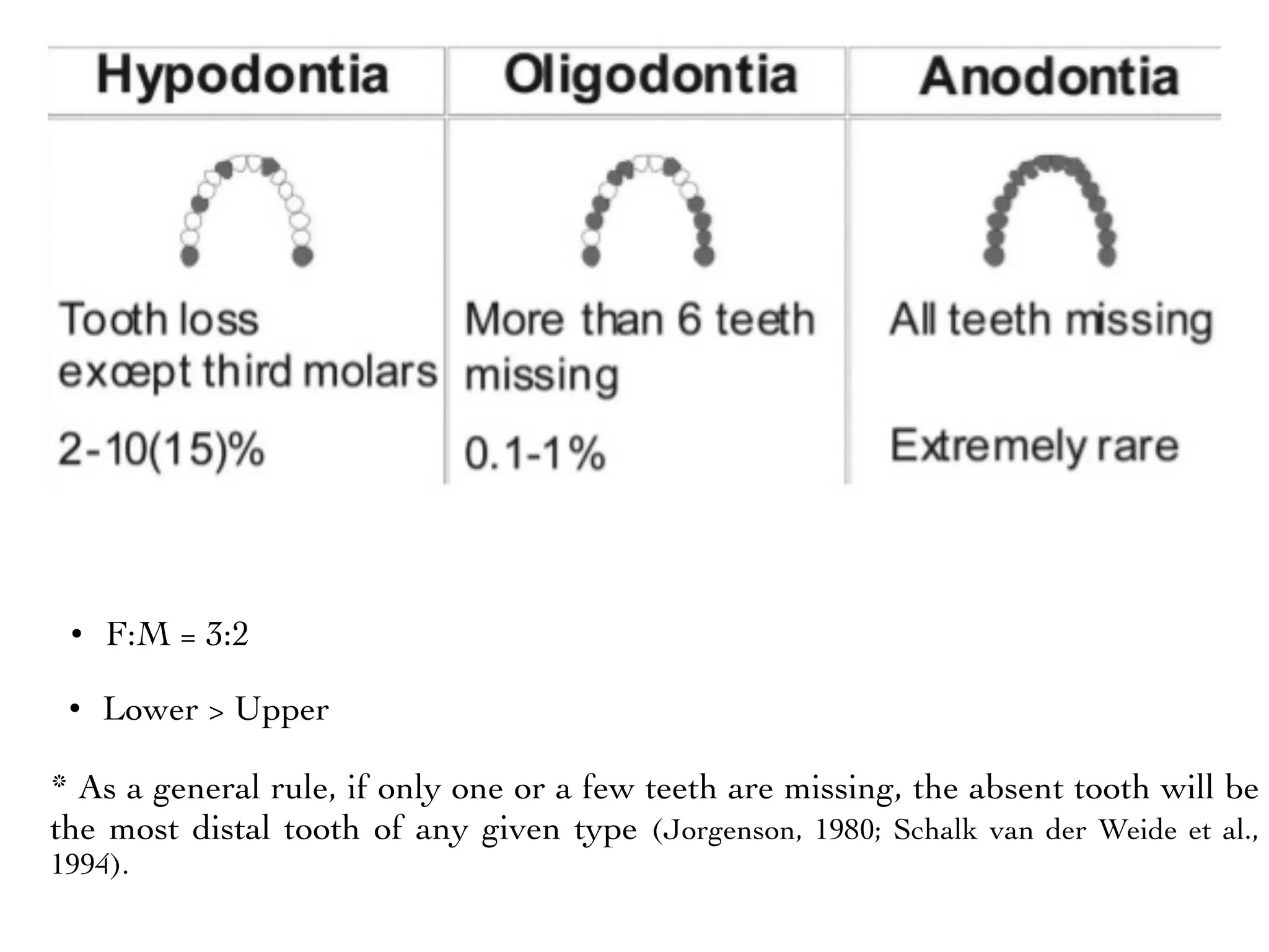 | Hypodontia | Oligodontia | Anodontia |
|---|---|---|
| Tooth loss except third molars | More than 6 teeth missing | All teeth missing |
| 2-10(15)% | 0.1-1% | Extremely rare |

• F:M = 3:2

• Lower > Upper

* As a general rule, if only one or a few teeth are missing, the absent tooth will be the most distal tooth of any given type (Jorgenson, 1980; Schalk van der Weide et al., 1994).